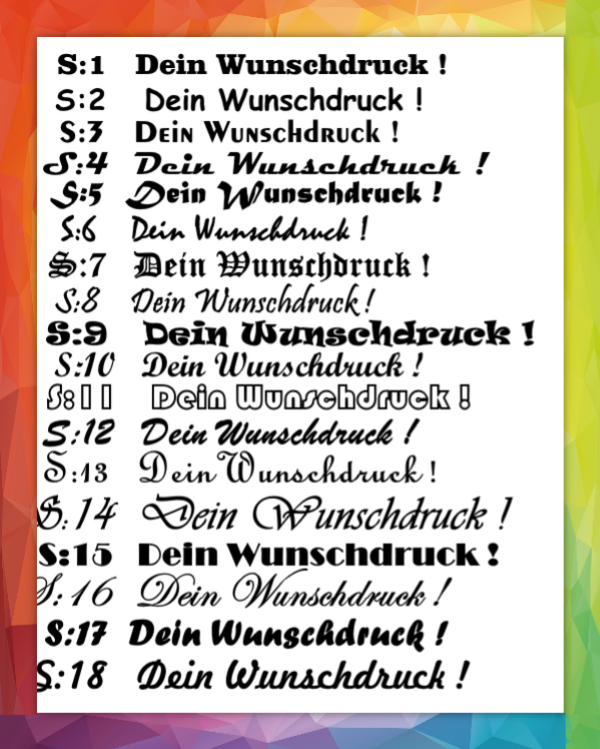 S:1 Dein Wunschdruck !
S:2 Dein Wunschdruck !
S:3 Dein Wunschdruck !
S:4 Dein Wunschdruck !
S:5 Dein Wunschdruck !
S:6 Dein Wunschdruck !
S:7 Dein Wunschdruck !
S:8 Dein Wunschdruck !
S:9 Dein Wunschdruck !
S:10 Dein Wunschdruck !
S:11 Dein Wunschdruck !
S:12 Dein Wunschdruck !
S:13 Dein Wunschdruck !
S:14 Dein Wunschdruck !
S:15 Dein Wunschdruck !
S:16 Dein Wunschdruck !
S:17 Dein Wunschdruck !
S:18 Dein Wunschdruck !